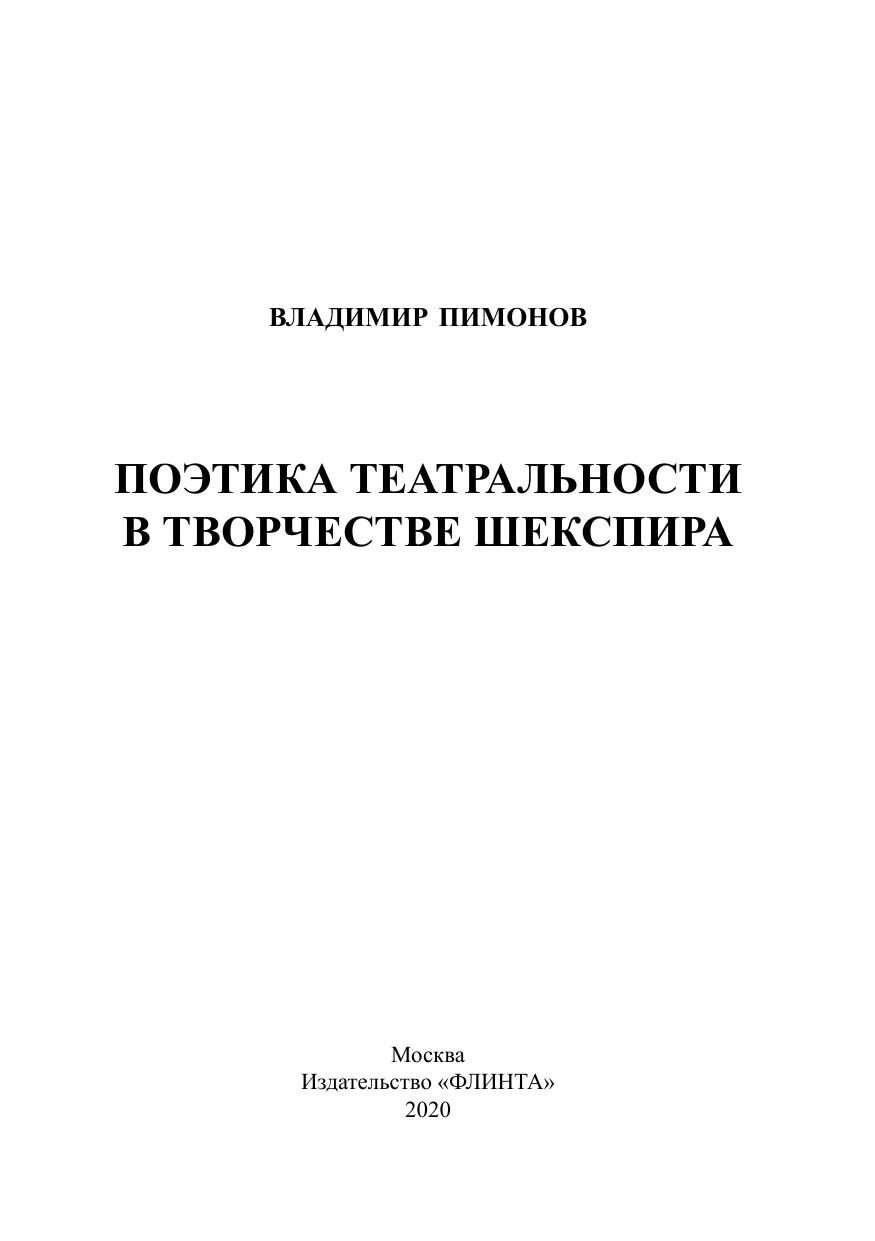 ВЛАДИМИР ПИМОНОВ

ПОЭТИКА ТЕАТРАЛЬНОСТИ
В ТВОРЧЕСТВЕ ШЕКСПИРА

Москва
Издательство «ФЛИНТА»
2020